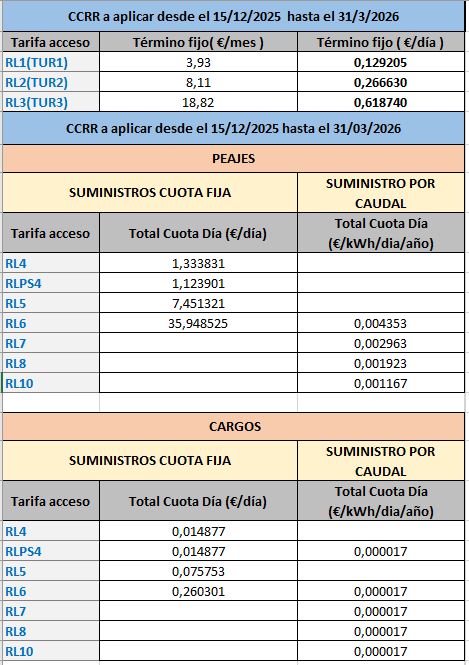 CCRR a aplicar desde el 15/12/2025 hasta el 31/3/2026

| Tarifa acceso | Término fijo( €/mes ) | Término fijo ( €/día ) |
|---|---|---|
| RL1(TUR1) | 3,93 | 0,129205 |
| RL2(TUR2) | 8,11 | 0,266630 |
| RL3(TUR3) | 18,82 | 0,618740 |

CCRR a aplicar desde el 15/12/2025 hasta el 31/03/2026

PEAJES

| | SUMINISTROS CUOTA FIJA | SUMINISTRO POR CAUDAL |
|---|---|---|
| Tarifa acceso | Total Cuota Día (€/día) | Total Cuota Día (€/kWh/dia/año) |
| RL4 | 1,333831 | |
| RLPS4 | 1,123901 | |
| RL5 | 7,451321 | |
| RL6 | 35,948525 | 0,004353 |
| RL7 | | 0,002963 |
| RL8 | | 0,001923 |
| RL10 | | 0,001167 |

CARGOS

| | SUMINISTROS CUOTA FIJA | SUMINISTRO POR CAUDAL |
|---|---|---|
| Tarifa acceso | Total Cuota Día (€/día) | Total Cuota Día (€/kWh/dia/año) |
| RL4 | 0,014877 | |
| RLPS4 | 0,014877 | 0,000017 |
| RL5 | 0,075753 | |
| RL6 | 0,260301 | 0,000017 |
| RL7 | | 0,000017 |
| RL8 | | 0,000017 |
| RL10 | | 0,000017 |